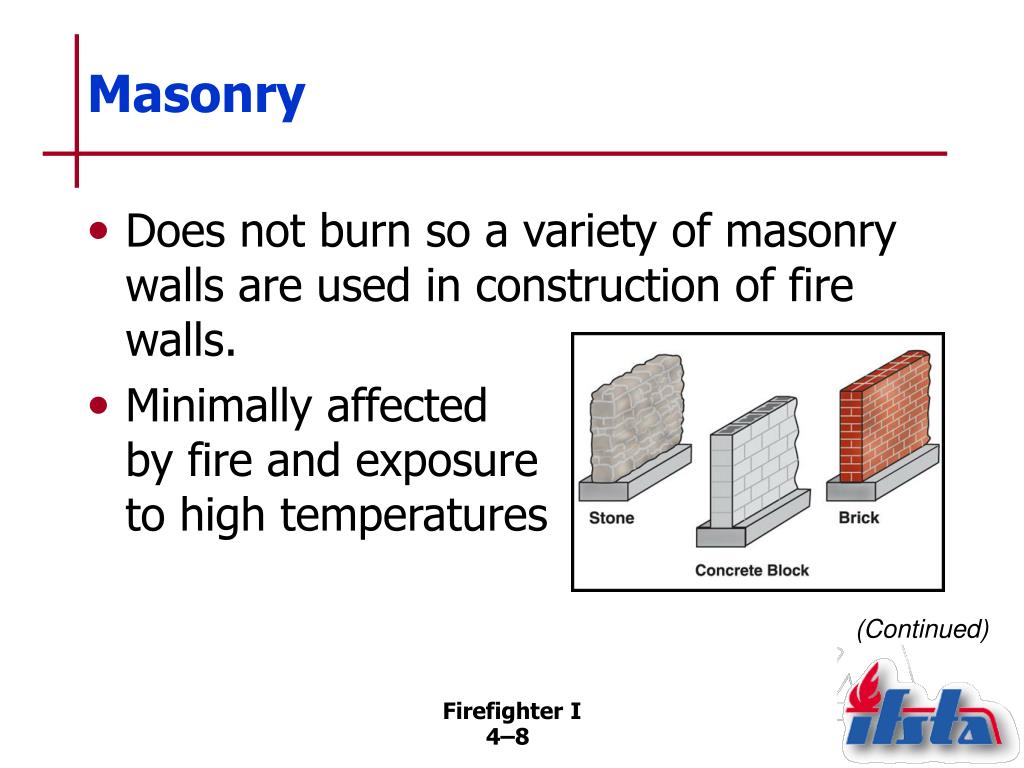 Masonry

• Does not burn so a variety of masonry walls are used in construction of fire walls.
• Minimally affected by fire and exposure to high temperatures

Stone
Concrete Block
Brick

(Continued)

Firefighter I
4–8

ifsta